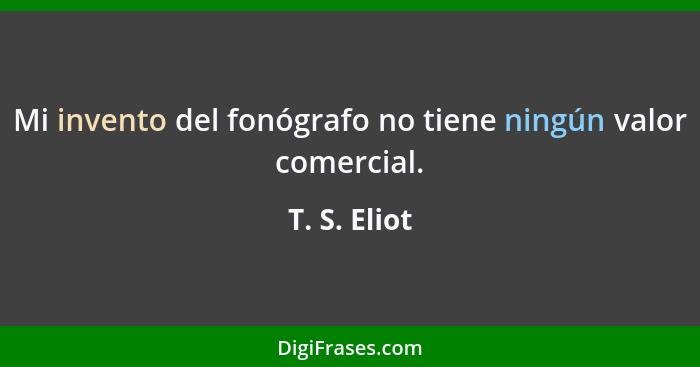 Mi invento del fonógrafo no tiene ningún valor comercial.

T. S. Eliot

DigiFrases.com